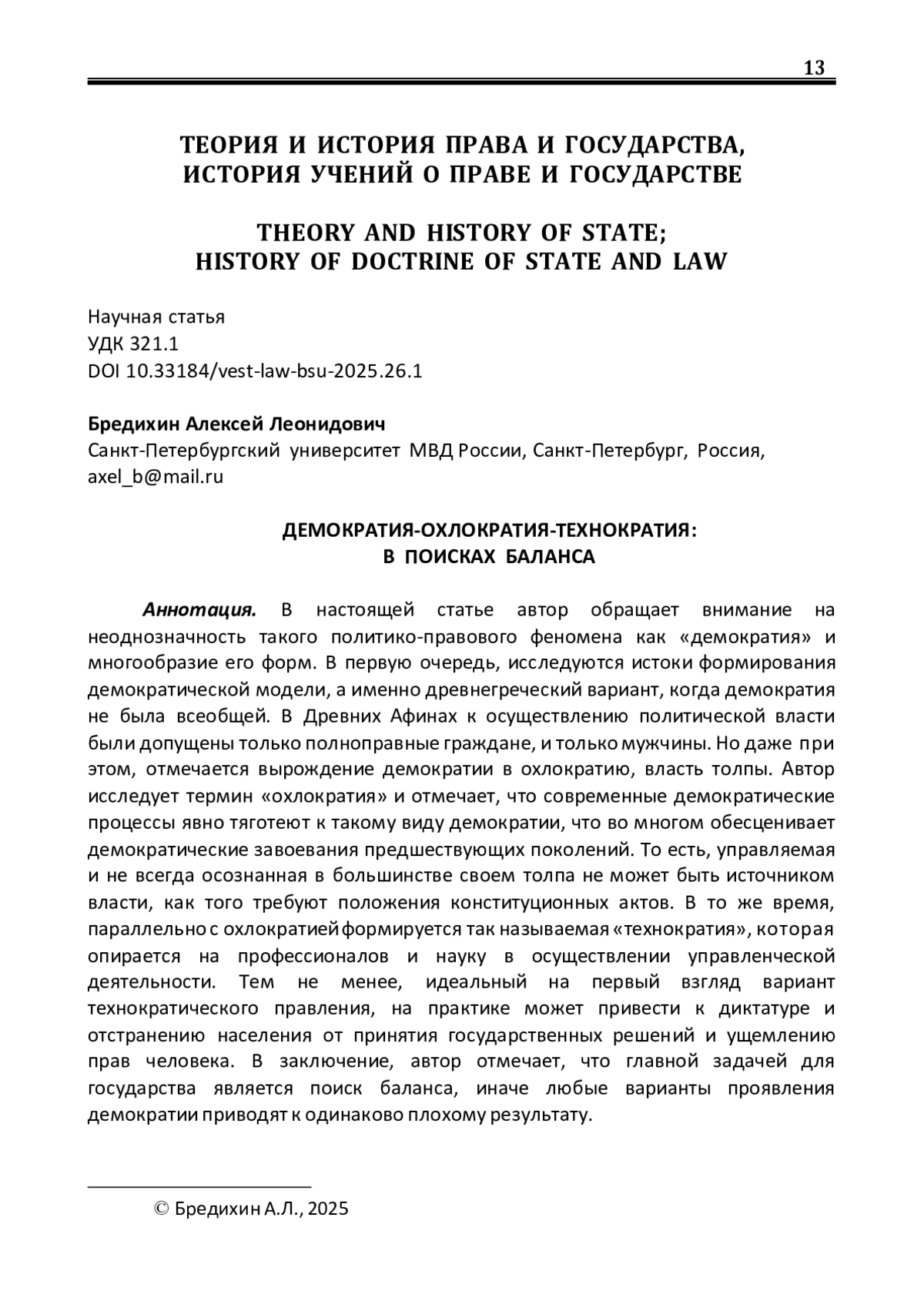 13

ТЕОРИЯ И ИСТОРИЯ ПРАВА И ГОСУДАРСТВА, ИСТОРИЯ УЧЕНИЙ О ПРАВЕ И ГОСУДАРСТВЕ

THEORY AND HISTORY OF STATE; HISTORY OF DOCTRINE OF STATE AND LAW

Научная статья
УДК 321.1
DOI 10.33184/vest-law-bsu-2025.26.1

Бредихин Алексей Леонидович
Санкт-Петербургский университет МВД России, Санкт-Петербург, Россия, axel_b@mail.ru

ДЕМОКРАТИЯ-ОХЛОКРАТИЯ-ТЕХНОКРАТИЯ: В ПОИСКАХ БАЛАНСА

Аннотация. В настоящей статье автор обращает внимание на неоднозначность такого политико-правового феномена как «демократия» и многообразие его форм. В первую очередь, исследуются истоки формирования демократической модели, а именно древнегреческий вариант, когда демократия не была всеобщей. В Древних Афинах к осуществлению политической власти были допущены только полноправные граждане, и только мужчины. Но даже при этом, отмечается вырождение демократии в охлократию, власть толпы. Автор исследует термин «охлократия» и отмечает, что современные демократические процессы явно тяготеют к такому виду демократии, что во многом обесценивает демократические завоевания предшествующих поколений. То есть, управляемая и не всегда осознанная в большинстве своем толпа не может быть источником власти, как того требуют положения конституционных актов. В то же время, параллельно с охлократией формируется так называемая «технократия», которая опирается на профессионалов и науку в осуществлении управленческой деятельности. Тем не менее, идеальный на первый взгляд вариант технократического правления, на практике может привести к диктатуре и отстранению населения от принятия государственных решений и ущемлению прав человека. В заключение, автор отмечает, что главной задачей для государства является поиск баланса, иначе любые варианты проявления демократии приводят к одинаково плохому результату.

© Бредихин А.Л., 2025